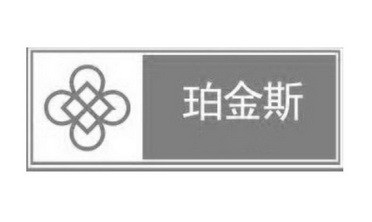 珀金斯